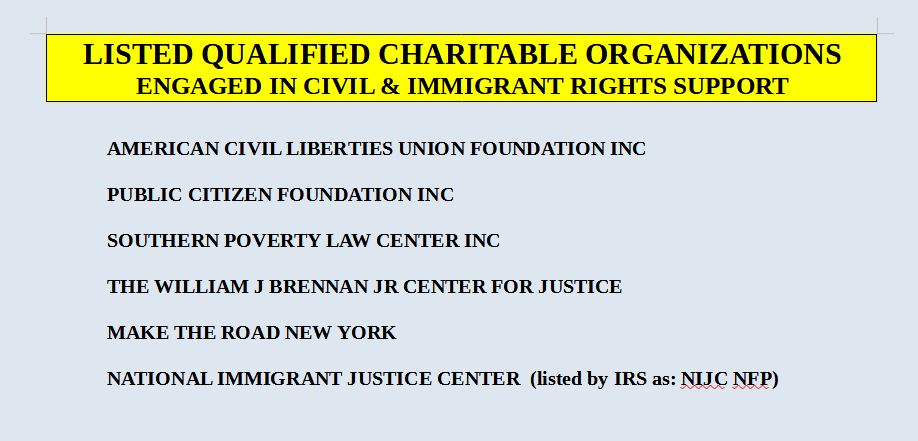 LISTED QUALIFIED CHARITABLE ORGANIZATIONS
ENGAGED IN CIVIL & IMMIGRANT RIGHTS SUPPORT

AMERICAN CIVIL LIBERTIES UNION FOUNDATION INC

PUBLIC CITIZEN FOUNDATION INC

SOUTHERN POVERTY LAW CENTER INC

THE WILLIAM J BRENNAN JR CENTER FOR JUSTICE

MAKE THE ROAD NEW YORK

NATIONAL IMMIGRANT JUSTICE CENTER (listed by IRS as: NIJC NFP)